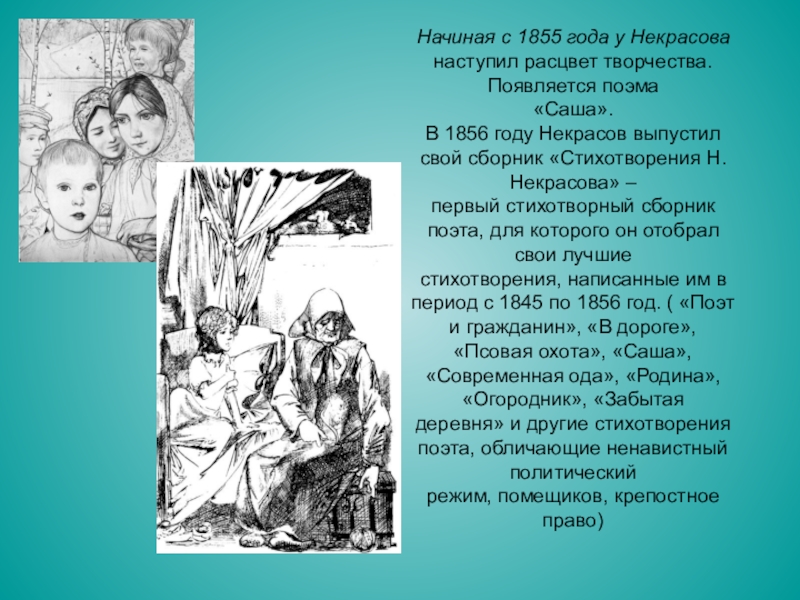 Начиная с 1855 года у Некрасова наступил расцвет творчества. Появляется поэма «Саша».

В 1856 году Некрасов выпустил свой сборник «Стихотворения Н. Некрасова» – первый стихотворный сборник поэта, для которого он отобрал свои лучшие стихотворения, написанные им в период с 1845 по 1856 год. ( «Поэт и гражданин», «В дороге», «Псовая охота», «Саша», «Современная ода», «Родина», «Огородник», «Забытая деревня» и другие стихотворения поэта, обличающие ненавистный политический режим, помещиков, крепостное право)